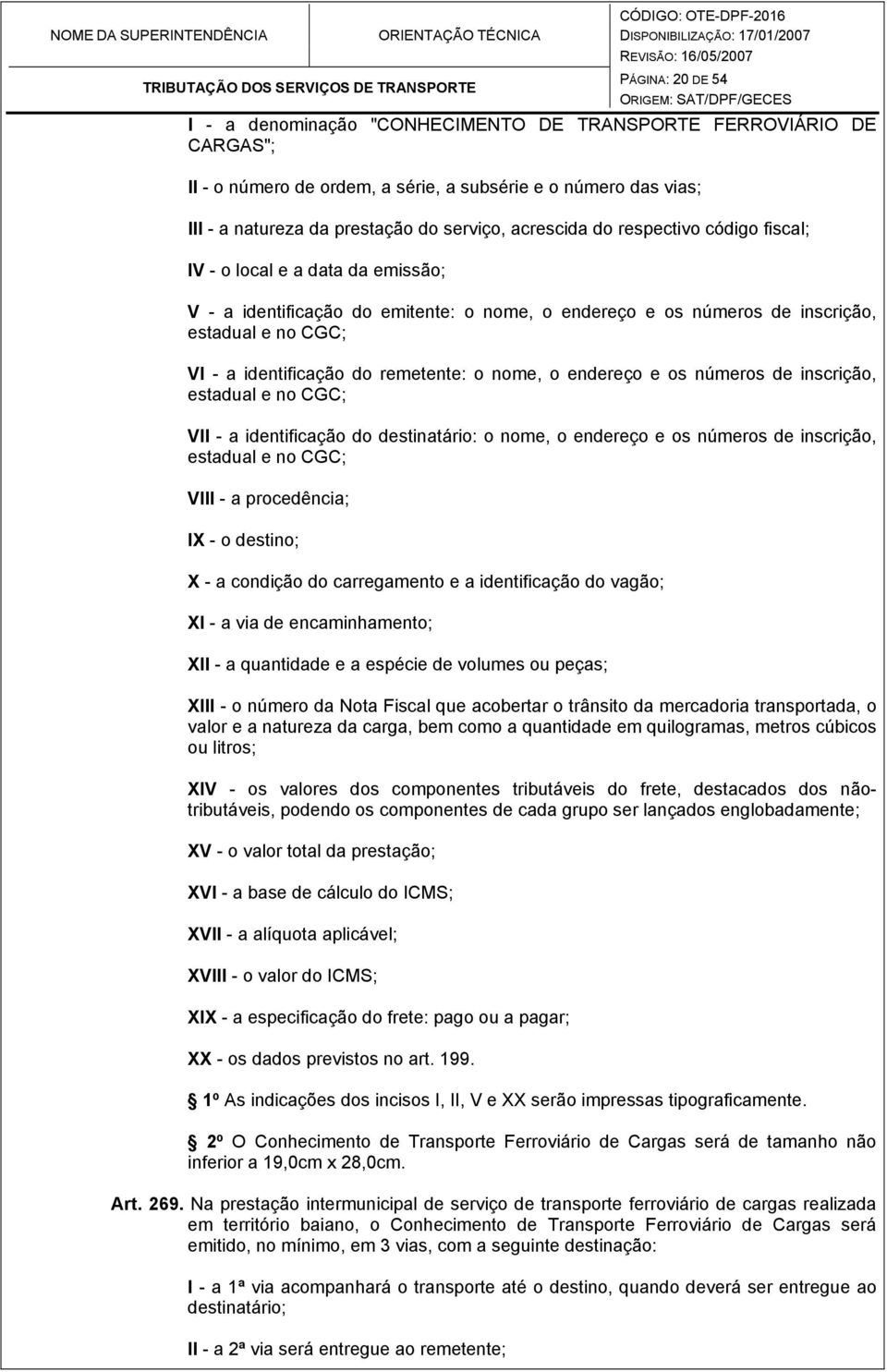 NOME DA SUPERINTENDÊNCIA ORIENTAÇÃO TÉCNICA CÓDIGO: OTE-DPF-2016
DISPONIBILIZAÇÃO: 17/01/2007
REVISÃO: 16/05/2007
TRIBUTAÇÃO DOS SERVIÇOS DE TRANSPORTE PÁGINA: 20 DE 54
ORIGEM: SAT/DPF/GECES

I - a denominação "CONHECIMENTO DE TRANSPORTE FERROVIÁRIO DE CARGAS";

II - o número de ordem, a série, a subsérie e o número das vias;

III - a natureza da prestação do serviço, acrescida do respectivo código fiscal;

IV - o local e a data da emissão;

V - a identificação do emitente: o nome, o endereço e os números de inscrição, estadual e no CGC;

VI - a identificação do remetente: o nome, o endereço e os números de inscrição, estadual e no CGC;

VII - a identificação do destinatário: o nome, o endereço e os números de inscrição, estadual e no CGC;

VIII - a procedência;

IX - o destino;

X - a condição do carregamento e a identificação do vagão;

XI - a via de encaminhamento;

XII - a quantidade e a espécie de volumes ou peças;

XIII - o número da Nota Fiscal que acobertar o trânsito da mercadoria transportada, o valor e a natureza da carga, bem como a quantidade em quilogramas, metros cúbicos ou litros;

XIV - os valores dos componentes tributáveis do frete, destacados dos não-tributáveis, podendo os componentes de cada grupo ser lançados englobadamente;

XV - o valor total da prestação;

XVI - a base de cálculo do ICMS;

XVII - a alíquota aplicável;

XVIII - o valor do ICMS;

XIX - a especificação do frete: pago ou a pagar;

XX - os dados previstos no art. 199.

1º As indicações dos incisos I, II, V e XX serão impressas tipograficamente.

2º O Conhecimento de Transporte Ferroviário de Cargas será de tamanho não inferior a 19,0cm x 28,0cm.

Art. 269. Na prestação intermunicipal de serviço de transporte ferroviário de cargas realizada em território baiano, o Conhecimento de Transporte Ferroviário de Cargas será emitido, no mínimo, em 3 vias, com a seguinte destinação:

I - a 1ª via acompanhará o transporte até o destino, quando deverá ser entregue ao destinatário;

II - a 2ª via será entregue ao remetente;